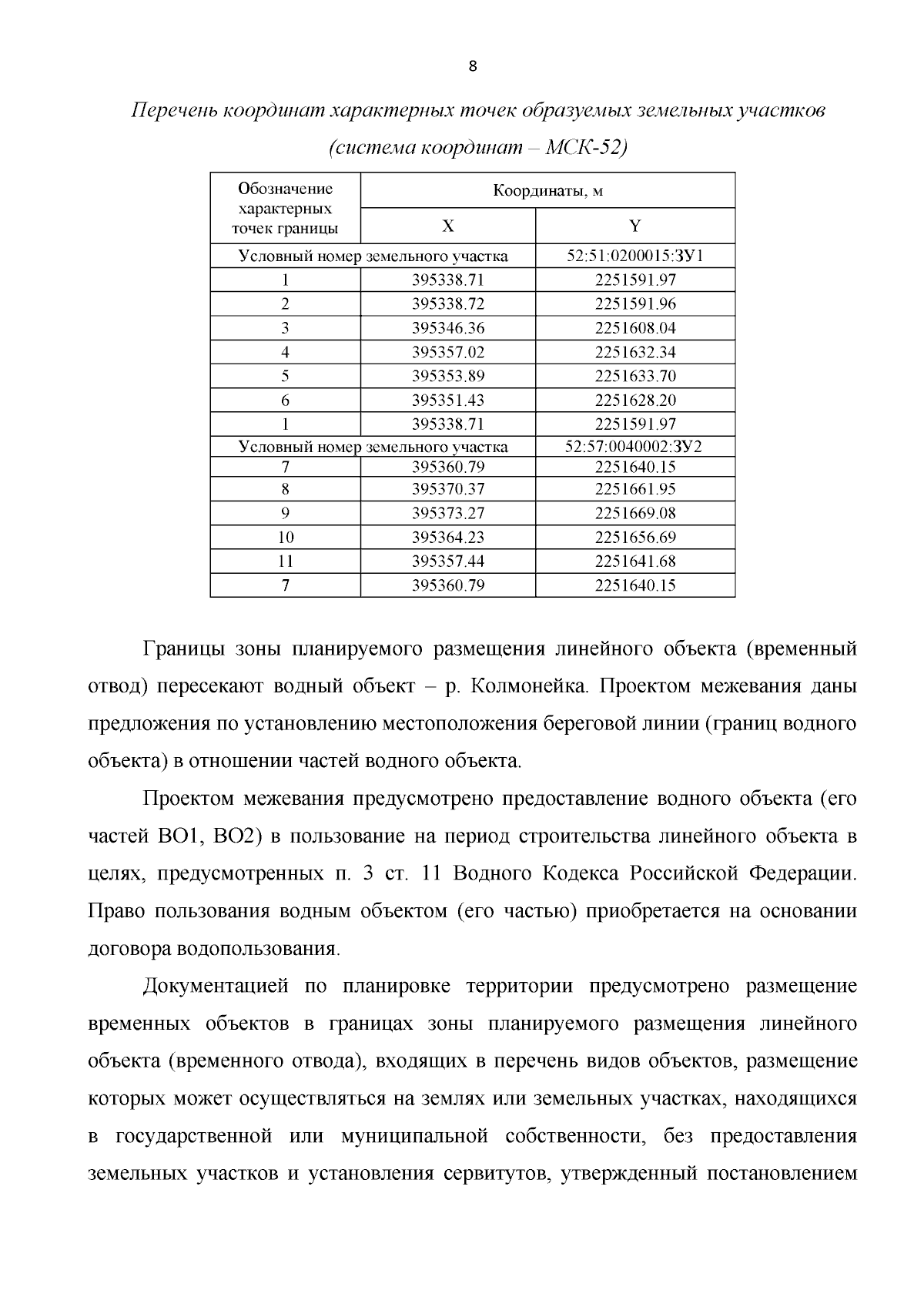 8

Перечень координат характерных точек образуемых земельных участков (система координат – МСК-52)

| Обозначение характерных точек границы | Координаты, м | |
|---|---|---|
| | X | Y |
| Условный номер земельного участка | | 52:51:0200015:ЗУ1 |
| 1 | 395338.71 | 2251591.97 |
| 2 | 395338.72 | 2251591.96 |
| 3 | 395346.36 | 2251608.04 |
| 4 | 395357.02 | 2251632.34 |
| 5 | 395353.89 | 2251633.70 |
| 6 | 395351.43 | 2251628.20 |
| 1 | 395338.71 | 2251591.97 |
| Условный номер земельного участка | | 52:57:0040002:ЗУ2 |
| 7 | 395360.79 | 2251640.15 |
| 8 | 395370.37 | 2251661.95 |
| 9 | 395373.27 | 2251669.08 |
| 10 | 395364.23 | 2251656.69 |
| 11 | 395357.44 | 2251641.68 |
| 7 | 395360.79 | 2251640.15 |

Границы зоны планируемого размещения линейного объекта (временный отвод) пересекают водный объект – р. Колмонейка. Проектом межевания даны предложения по установлению местоположения береговой линии (границ водного объекта) в отношении частей водного объекта.

Проектом межевания предусмотрено предоставление водного объекта (его частей ВО1, ВО2) в пользование на период строительства линейного объекта в целях, предусмотренных п. 3 ст. 11 Водного Кодекса Российской Федерации. Право пользования водным объектом (его частью) приобретается на основании договора водопользования.

Документацией по планировке территории предусмотрено размещение временных объектов в границах зоны планируемого размещения линейного объекта (временного отвода), входящих в перечень видов объектов, размещение которых может осуществляться на землях или земельных участках, находящихся в государственной или муниципальной собственности, без предоставления земельных участков и установления сервитутов, утвержденный постановлением